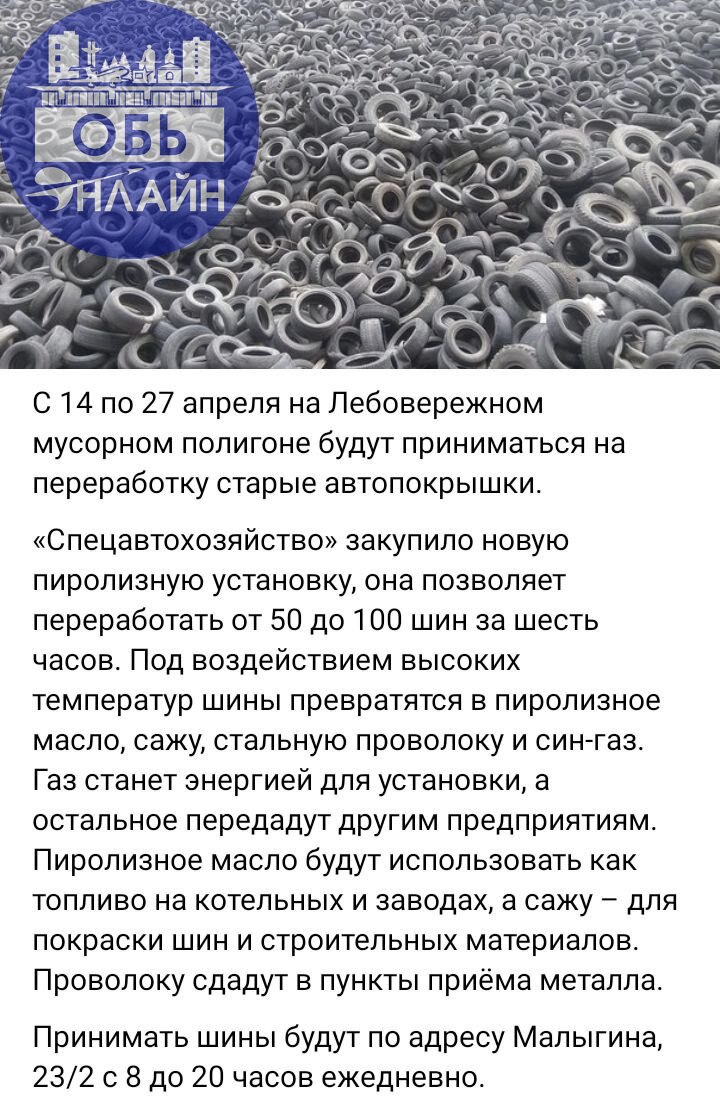 ОБЬ
ОНЛАЙН

С 14 по 27 апреля на Лебовережном мусорном полигоне будут приниматься на переработку старые автопокрышки.

«Спецавтохозяйство» закупило новую пиролизную установку, она позволяет переработать от 50 до 100 шин за шесть часов. Под воздействием высоких температур шины превратятся в пиролизное масло, сажу, стальную проволоку и син-газ. Газ станет энергией для установки, а остальное передадут другим предприятиям. Пиролизное масло будут использовать как топливо на котельных и заводах, а сажу – для покраски шин и строительных материалов. Проволоку сдадут в пункты приёма металла.

Принимать шины будут по адресу Малыгина, 23/2 с 8 до 20 часов ежедневно.